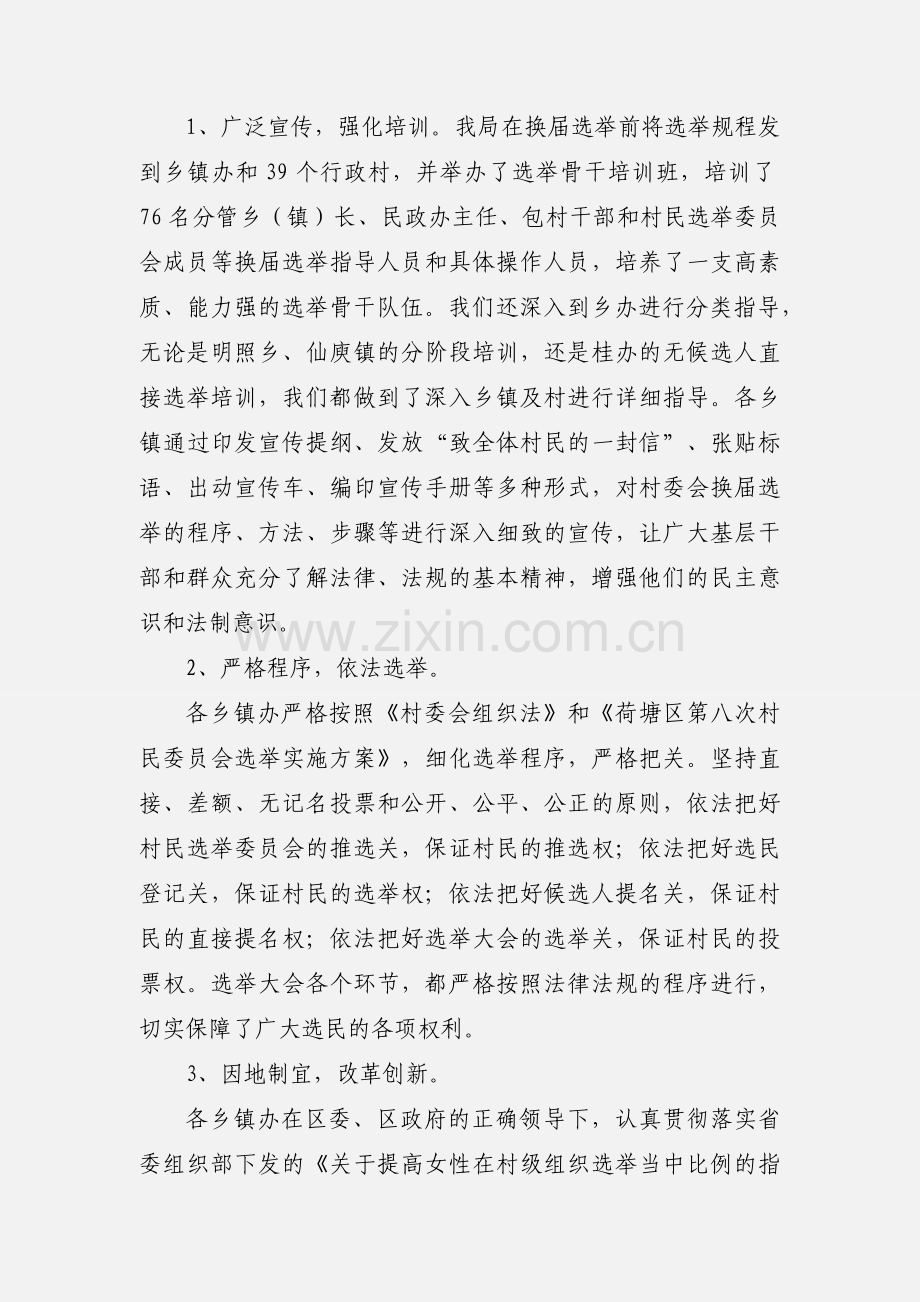 1、广泛宣传，强化培训。我局在换届选举前将选举规程发到乡镇办和 39 个行政村，并举办了选举骨干培训班，培训了 76 名分管乡（镇）长、民政办主任、包村干部和村民选举委员会成员等换届选举指导人员和具体操作人员，培养了一支高素质、能力强的选举骨干队伍。我们还深入到乡办进行分类指导，无论是明照乡、仙庾镇的分阶段培训，还是桂办的无候选人直接选举培训，我们都做到了深入乡镇及村进行详细指导。各乡镇通过印发宣传提纲、发放“致全体村民的一封信”、张贴标语、出动宣传车、编印宣传手册等多种形式，对村委会换届选举的程序、方法、步骤等进行深入细致的宣传，让广大基层干部和群众充分了解法律、法规的基本精神，增强他们的民主意识和法制意识。

www.zixin.com.cn

2、严格程序，依法选举。

各乡镇办严格按照《村委会组织法》和《荷塘区第八次村民委员会选举实施方案》，细化选举程序，严格把关。坚持直接、差额、无记名投票和公开、公平、公正的原则，依法把好村民选举委员会的推选关，保证村民的推选权；依法把好选民登记关，保证村民的选举权；依法把好候选人提名关，保证村民的直接提名权；依法把好选举大会的选举关，保证村民的投票权。选举大会各个环节，都严格按照法律法规的程序进行，切实保障了广大选民的各项权利。

3、因地制宜，改革创新。

各乡镇办在区委、区政府的正确领导下，认真贯彻落实省委组织部下发的《关于提高女性在村级组织选举当中比例的指